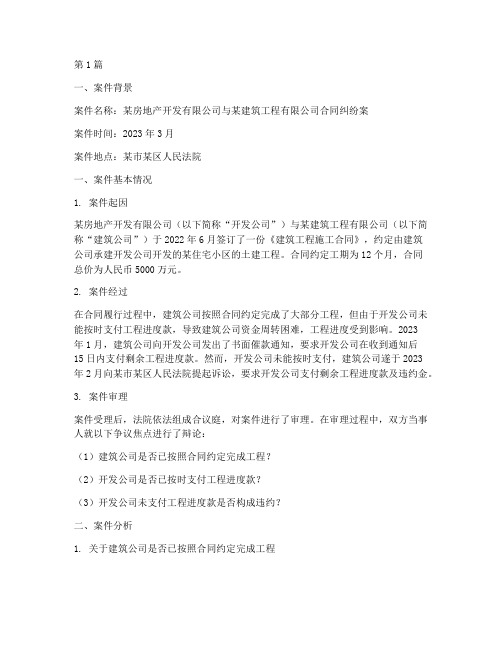 第1篇

一、案件背景

案件名称：某房地产开发有限公司与某建筑工程有限公司合同纠纷案

案件时间：2023年3月

案件地点：某市某区人民法院

一、案件基本情况

1. 案件起因

某房地产开发有限公司（以下简称“开发公司”）与某建筑工程有限公司（以下简称“建筑公司”）于2022年6月签订了一份《建筑工程施工合同》，约定由建筑公司承建开发公司开发的某住宅小区的土建工程。合同约定工期为12个月，合同总价为人民币5000万元。

2. 案件经过

在合同履行过程中，建筑公司按照合同约定完成了大部分工程，但由于开发公司未能按时支付工程进度款，导致建筑公司资金周转困难，工程进度受到影响。2023年1月，建筑公司向开发公司发出了书面催款通知，要求开发公司在收到通知后15日内支付剩余工程进度款。然而，开发公司未能按时支付，建筑公司遂于2023年2月向某市某区人民法院提起诉讼，要求开发公司支付剩余工程进度款及违约金。

3. 案件审理

案件受理后，法院依法组成合议庭，对案件进行了审理。在审理过程中，双方当事人就以下争议焦点进行了辩论：

（1）建筑公司是否已按照合同约定完成工程？

（2）开发公司是否已按时支付工程进度款？

（3）开发公司未支付工程进度款是否构成违约？

二、案件分析

1. 关于建筑公司是否已按照合同约定完成工程